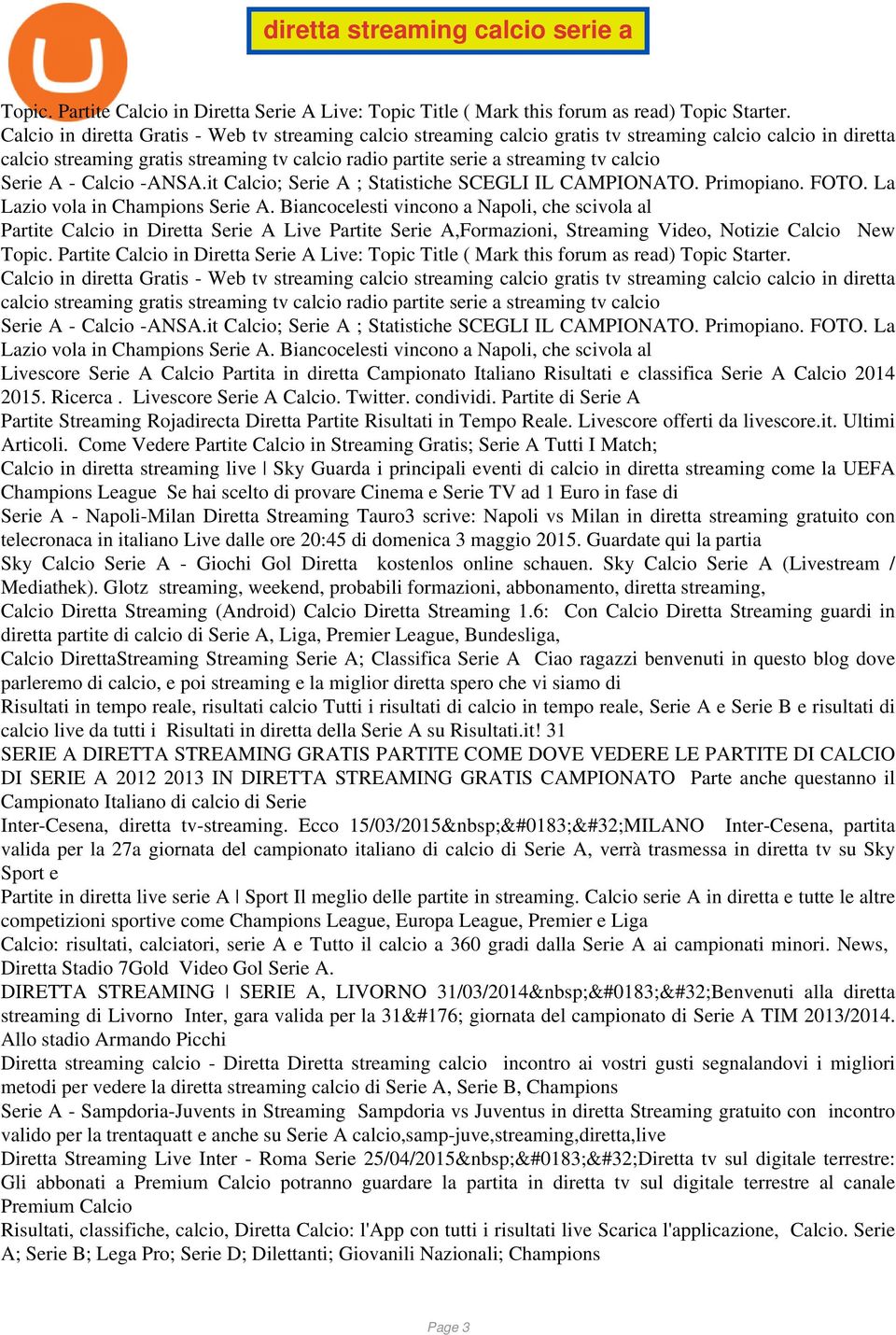 diretta streaming calcio serie a

Topic. Partite Calcio in Diretta Serie A Live: Topic Title ( Mark this forum as read) Topic Starter.
Calcio in diretta Gratis - Web tv streaming calcio streaming calcio gratis tv streaming calcio calcio in diretta calcio streaming gratis streaming tv calcio radio partite serie a streaming tv calcio
Serie A - Calcio -ANSA.it Calcio; Serie A ; Statistiche SCEGLI IL CAMPIONATO. Primopiano. FOTO. La Lazio vola in Champions Serie A. Biancocelesti vincono a Napoli, che scivola al
Partite Calcio in Diretta Serie A Live Partite Serie A,Formazioni, Streaming Video, Notizie Calcio New Topic. Partite Calcio in Diretta Serie A Live: Topic Title ( Mark this forum as read) Topic Starter.
Calcio in diretta Gratis - Web tv streaming calcio streaming calcio gratis tv streaming calcio calcio in diretta calcio streaming gratis streaming tv calcio radio partite serie a streaming tv calcio
Serie A - Calcio -ANSA.it Calcio; Serie A ; Statistiche SCEGLI IL CAMPIONATO. Primopiano. FOTO. La Lazio vola in Champions Serie A. Biancocelesti vincono a Napoli, che scivola al
Livescore Serie A Calcio Partita in diretta Campionato Italiano Risultati e classifica Serie A Calcio 2014 2015. Ricerca . Livescore Serie A Calcio. Twitter. condividi. Partite di Serie A
Partite Streaming Rojadirecta Diretta Partite Risultati in Tempo Reale. Livescore offerti da livescore.it. Ultimi Articoli. Come Vedere Partite Calcio in Streaming Gratis; Serie A Tutti I Match;
Calcio in diretta streaming live | Sky Guarda i principali eventi di calcio in diretta streaming come la UEFA Champions League Se hai scelto di provare Cinema e Serie TV ad 1 Euro in fase di
Serie A - Napoli-Milan Diretta Streaming Tauro3 scrive: Napoli vs Milan in diretta streaming gratuito con telecronaca in italiano Live dalle ore 20:45 di domenica 3 maggio 2015. Guardate qui la partia
Sky Calcio Serie A - Giochi Gol Diretta kostenlos online schauen. Sky Calcio Serie A (Livestream / Mediathek). Glotz streaming, weekend, probabili formazioni, abbonamento, diretta streaming,
Calcio Diretta Streaming (Android) Calcio Diretta Streaming 1.6: Con Calcio Diretta Streaming guardi in diretta partite di calcio di Serie A, Liga, Premier League, Bundesliga,
Calcio DirettaStreaming Streaming Serie A; Classifica Serie A Ciao ragazzi benvenuti in questo blog dove parleremo di calcio, e poi streaming e la miglior diretta spero che vi siamo di
Risultati in tempo reale, risultati calcio Tutti i risultati di calcio in tempo reale, Serie A e Serie B e risultati di calcio live da tutti i Risultati in diretta della Serie A su Risultati.it! 31
SERIE A DIRETTA STREAMING GRATIS PARTITE COME DOVE VEDERE LE PARTITE DI CALCIO DI SERIE A 2012 2013 IN DIRETTA STREAMING GRATIS CAMPIONATO Parte anche questanno il Campionato Italiano di calcio di Serie
Inter-Cesena, diretta tv-streaming. Ecco 15/03/2015&nbsp;&#0183;&#32;MILANO Inter-Cesena, partita valida per la 27a giornata del campionato italiano di calcio di Serie A, verrà trasmessa in diretta tv su Sky Sport e
Partite in diretta live serie A | Sport Il meglio delle partite in streaming. Calcio serie A in diretta e tutte le altre competizioni sportive come Champions League, Europa League, Premier e Liga
Calcio: risultati, calciatori, serie A e Tutto il calcio a 360 gradi dalla Serie A ai campionati minori. News, Diretta Stadio 7Gold Video Gol Serie A.
DIRETTA STREAMING | SERIE A, LIVORNO 31/03/2014&nbsp;&#0183;&#32;Benvenuti alla diretta streaming di Livorno Inter, gara valida per la 31&#176; giornata del campionato di Serie A TIM 2013/2014. Allo stadio Armando Picchi
Diretta streaming calcio - Diretta Diretta streaming calcio incontro ai vostri gusti segnalandovi i migliori metodi per vedere la diretta streaming calcio di Serie A, Serie B, Champions
Serie A - Sampdoria-Juvents in Streaming Sampdoria vs Juventus in diretta Streaming gratuito con incontro valido per la trentaquatt e anche su Serie A calcio,samp-juve,streaming,diretta,live
Diretta Streaming Live Inter - Roma Serie 25/04/2015&nbsp;&#0183;&#32;Diretta tv sul digitale terrestre: Gli abbonati a Premium Calcio potranno guardare la partita in diretta tv sul digitale terrestre al canale Premium Calcio
Risultati, classifiche, calcio, Diretta Calcio: l'App con tutti i risultati live Scarica l'applicazione, Calcio. Serie A; Serie B; Lega Pro; Serie D; Dilettanti; Giovanili Nazionali; Champions

Page 3